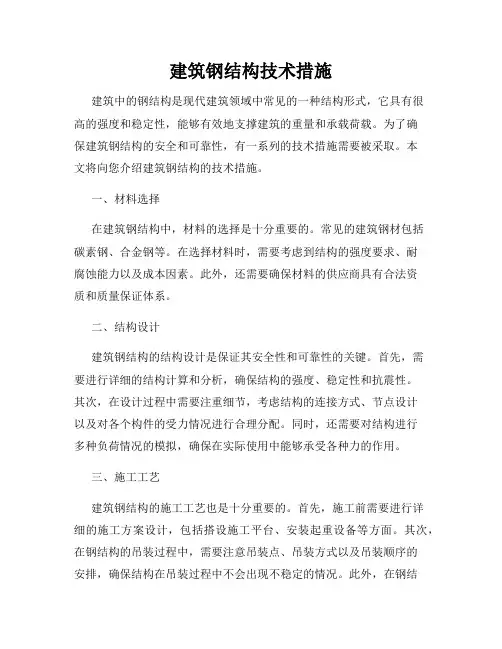 建筑钢结构技术措施

建筑中的钢结构是现代建筑领域中常见的一种结构形式，它具有很高的强度和稳定性，能够有效地支撑建筑的重量和承载荷载。为了确保建筑钢结构的安全和可靠性，有一系列的技术措施需要被采取。本文将向您介绍建筑钢结构的技术措施。

一、材料选择

在建筑钢结构中，材料的选择是十分重要的。常见的建筑钢材包括碳素钢、合金钢等。在选择材料时，需要考虑到结构的强度要求、耐腐蚀能力以及成本因素。此外，还需要确保材料的供应商具有合法资质和质量保证体系。

二、结构设计

建筑钢结构的结构设计是保证其安全性和可靠性的关键。首先，需要进行详细的结构计算和分析，确保结构的强度、稳定性和抗震性。其次，在设计过程中需要注重细节，考虑结构的连接方式、节点设计以及对各个构件的受力情况进行合理分配。同时，还需要对结构进行多种负荷情况的模拟，确保在实际使用中能够承受各种力的作用。

三、施工工艺

建筑钢结构的施工工艺也是十分重要的。首先，施工前需要进行详细的施工方案设计，包括搭设施工平台、安装起重设备等方面。其次，在钢结构的吊装过程中，需要注意吊装点、吊装方式以及吊装顺序的安排，确保结构在吊装过程中不会出现不稳定的情况。此外，在钢结